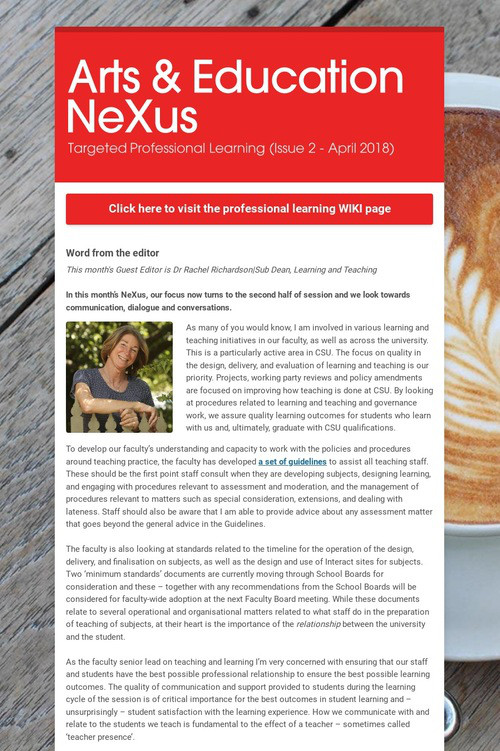 Arts & Education NeXus

Targeted Professional Learning (Issue 2 - April 2018)

Click here to visit the professional learning WIKI page

Word from the editor

This month's Guest Editor is Dr Rachel Richardson|Sub Dean, Learning and Teaching

In this month's NeXus, our focus now turns to the second half of session and we look towards communication, dialogue and conversations.

As many of you would know, I am involved in various learning and teaching initiatives in our faculty, as well as across the university. This is a particularly active area in CSU. The focus on quality in the design, delivery, and evaluation of learning and teaching is our priority. Projects, working party reviews and policy amendments are focused on improving how teaching is done at CSU. By looking at procedures related to learning and teaching and governance work, we assure quality learning outcomes for students who learn with us and, ultimately, graduate with CSU qualifications.

To develop our faculty's understanding and capacity to work with the policies and procedures around teaching practice, the faculty has developed a set of guidelines to assist all teaching staff. These should be the first point staff consult when they are developing subjects, designing learning, and engaging with procedures relevant to assessment and moderation, and the management of procedures relevant to matters such as special consideration, extensions, and dealing with lateness. Staff should also be aware that I am able to provide advice about any assessment matter that goes beyond the general advice in the Guidelines.

The faculty is also looking at standards related to the timeline for the operation of the design, delivery, and finalisation on subjects, as well as the design and use of Interact sites for subjects. Two 'minimum standards' documents are currently moving through School Boards for consideration and these – together with any recommendations from the School Boards will be considered for faculty-wide adoption at the next Faculty Board meeting. While these documents relate to several operational and organisational matters related to what staff do in the preparation of teaching of subjects, at their heart is the importance of the relationship between the university and the student.

As the faculty senior lead on teaching and learning I'm very concerned with ensuring that our staff and students have the best possible professional relationship to ensure the best possible learning outcomes. The quality of communication and support provided to students during the learning cycle of the session is of critical importance for the best outcomes in student learning and – unsurprisingly – student satisfaction with the learning experience. How we communicate with and relate to the students we teach is fundamental to the effect of a teacher – sometimes called 'teacher presence'.